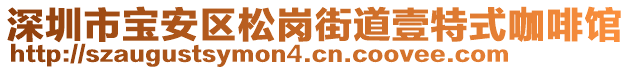 深圳市宝安区松岗街道壹特式咖啡馆
http://szaugustsymon4.cn.coovee.com